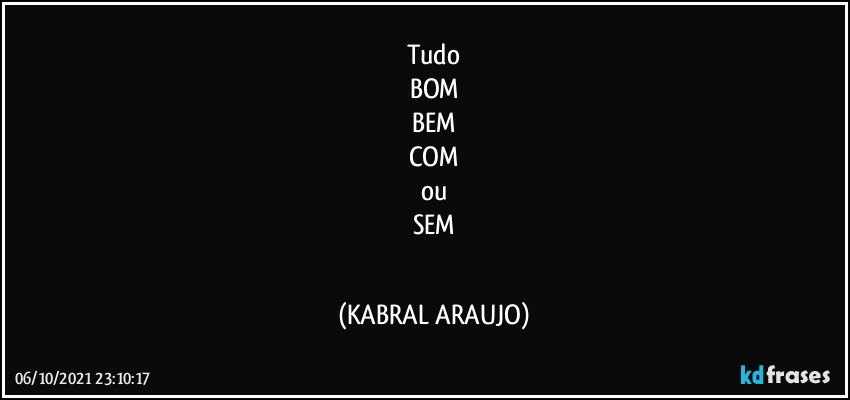 Tudo
BOM
BEM
COM
ou
SEM

(KABRAL ARAUJO)

06/10/2021 23:10:17

kdfrases